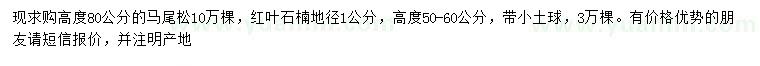 现求购高度80公分的马尾松10万棵，红叶石楠地径1公分，高度50-60公分，带小土球，3万棵。有价格优势的朋友请短信报价，并注明产地